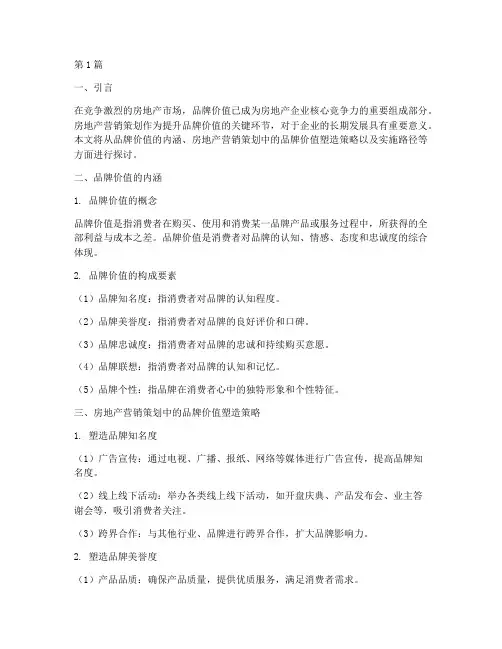 第1篇

一、引言

在竞争激烈的房地产市场，品牌价值已成为房地产企业核心竞争力的重要组成部分。房地产营销策划作为提升品牌价值的关键环节，对于企业的长期发展具有重要意义。本文将从品牌价值的内涵、房地产营销策划中的品牌价值塑造策略以及实施路径等方面进行探讨。

二、品牌价值的内涵

1. 品牌价值的概念

品牌价值是指消费者在购买、使用和消费某一品牌产品或服务过程中，所获得的全部利益与成本之差。品牌价值是消费者对品牌的认知、情感、态度和忠诚度的综合体现。

2. 品牌价值的构成要素

（1）品牌知名度：指消费者对品牌的认知程度。

（2）品牌美誉度：指消费者对品牌的良好评价和口碑。

（3）品牌忠诚度：指消费者对品牌的忠诚和持续购买意愿。

（4）品牌联想：指消费者对品牌的认知和记忆。

（5）品牌个性：指品牌在消费者心中的独特形象和个性特征。

三、房地产营销策划中的品牌价值塑造策略

1. 塑造品牌知名度

（1）广告宣传：通过电视、广播、报纸、网络等媒体进行广告宣传，提高品牌知名度。

（2）线上线下活动：举办各类线上线下活动，如开盘庆典、产品发布会、业主答谢会等，吸引消费者关注。

（3）跨界合作：与其他行业、品牌进行跨界合作，扩大品牌影响力。

2. 塑造品牌美誉度

（1）产品品质：确保产品质量，提供优质服务，满足消费者需求。